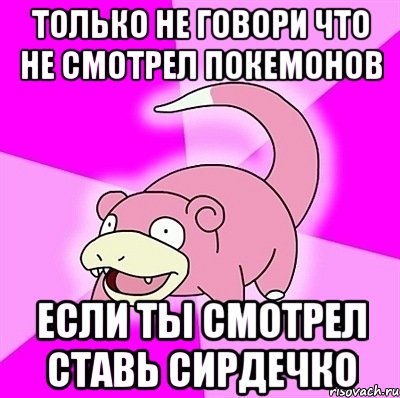 ТОЛЬКО НЕ ГОВОРИ ЧТО НЕ СМОТРЕЛ ПОКЕМОНОВ

ЕСЛИ ТЫ СМОТРЕЛ СТАВЬ СИРДЕЧКО

risovach.ru